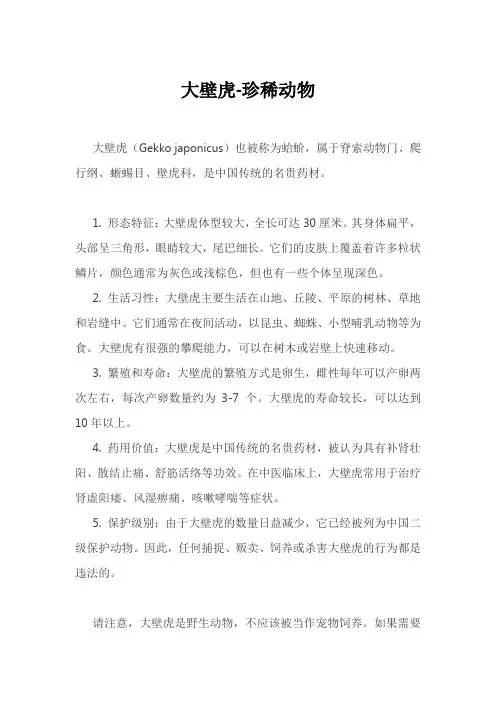 大壁虎-珍稀动物

大壁虎（Gekko japonicus）也被称为蛤蚧，属于脊索动物门、爬行纲、蜥蜴目、壁虎科，是中国传统的名贵药材。

1. 形态特征：大壁虎体型较大，全长可达 30 厘米。其身体扁平，头部呈三角形，眼睛较大，尾巴细长。它们的皮肤上覆盖着许多粒状鳞片，颜色通常为灰色或浅棕色，但也有一些个体呈现深色。

2. 生活习性：大壁虎主要生活在山地、丘陵、平原的树林、草地和岩缝中。它们通常在夜间活动，以昆虫、蜘蛛、小型哺乳动物等为食。大壁虎有很强的攀爬能力，可以在树木或岩壁上快速移动。

3. 繁殖和寿命：大壁虎的繁殖方式是卵生，雌性每年可以产卵两次左右，每次产卵数量约为 3-7 个。大壁虎的寿命较长，可以达到 10 年以上。

4. 药用价值：大壁虎是中国传统的名贵药材，被认为具有补肾壮阳、散结止痛、舒筋活络等功效。在中医临床上，大壁虎常用于治疗肾虚阳痿、风湿痹痛、咳嗽哮喘等症状。

5. 保护级别：由于大壁虎的数量日益减少，它已经被列为中国二级保护动物。因此，任何捕捉、贩卖、饲养或杀害大壁虎的行为都是违法的。

请注意，大壁虎是野生动物，不应该被当作宠物饲养。如果需要